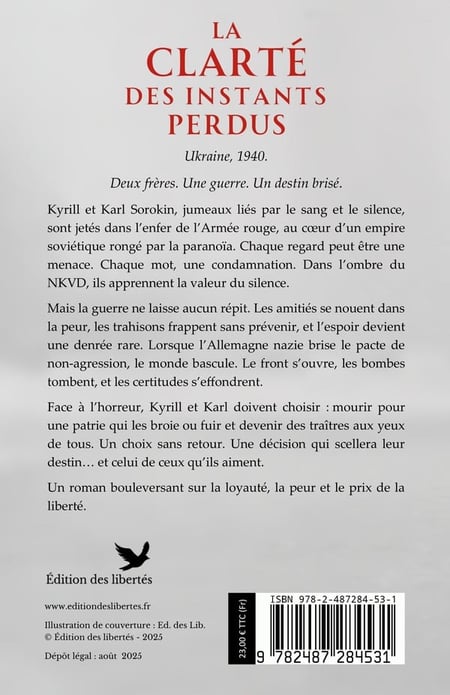 LA
CLARTÉ
DES INSTANTS
PERDUS

Ukraine, 1940.

Deux frères. Une guerre. Un destin brisé.

Kyrill et Karl Sorokin, jumeaux liés par le sang et le silence, sont jetés dans l'enfer de l'Armée rouge, au cœur d'un empire soviétique rongé par la paranoïa. Chaque regard peut être une menace. Chaque mot, une condamnation. Dans l'ombre du NKVD, ils apprennent la valeur du silence.

Mais la guerre ne laisse aucun répit. Les amitiés se nouent dans la peur, les trahisons frappent sans prévenir, et l'espoir devient une denrée rare. Lorsque l'Allemagne nazie brise le pacte de non-agression, le monde bascule. Le front s'ouvre, les bombes tombent, et les certitudes s'effondrent.

Face à l'horreur, Kyrill et Karl doivent choisir : mourir pour une patrie qui les broie ou fuir et devenir des traîtres aux yeux de tous. Un choix sans retour. Une décision qui scellera leur destin… et celui de ceux qu'ils aiment.

Un roman bouleversant sur la loyauté, la peur et le prix de la liberté.

Édition des libertés

www.editiondeslibertes.fr

Illustration de couverture : Ed. des Lib.
© Édition des libertés - 2025

Dépôt légal : août 2025

23,00 € TTC (Fr)

ISBN 978-2-487284-53-1

9 782487 284531